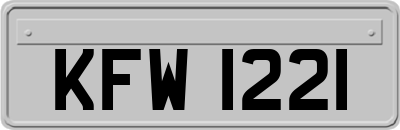 KFW 1221